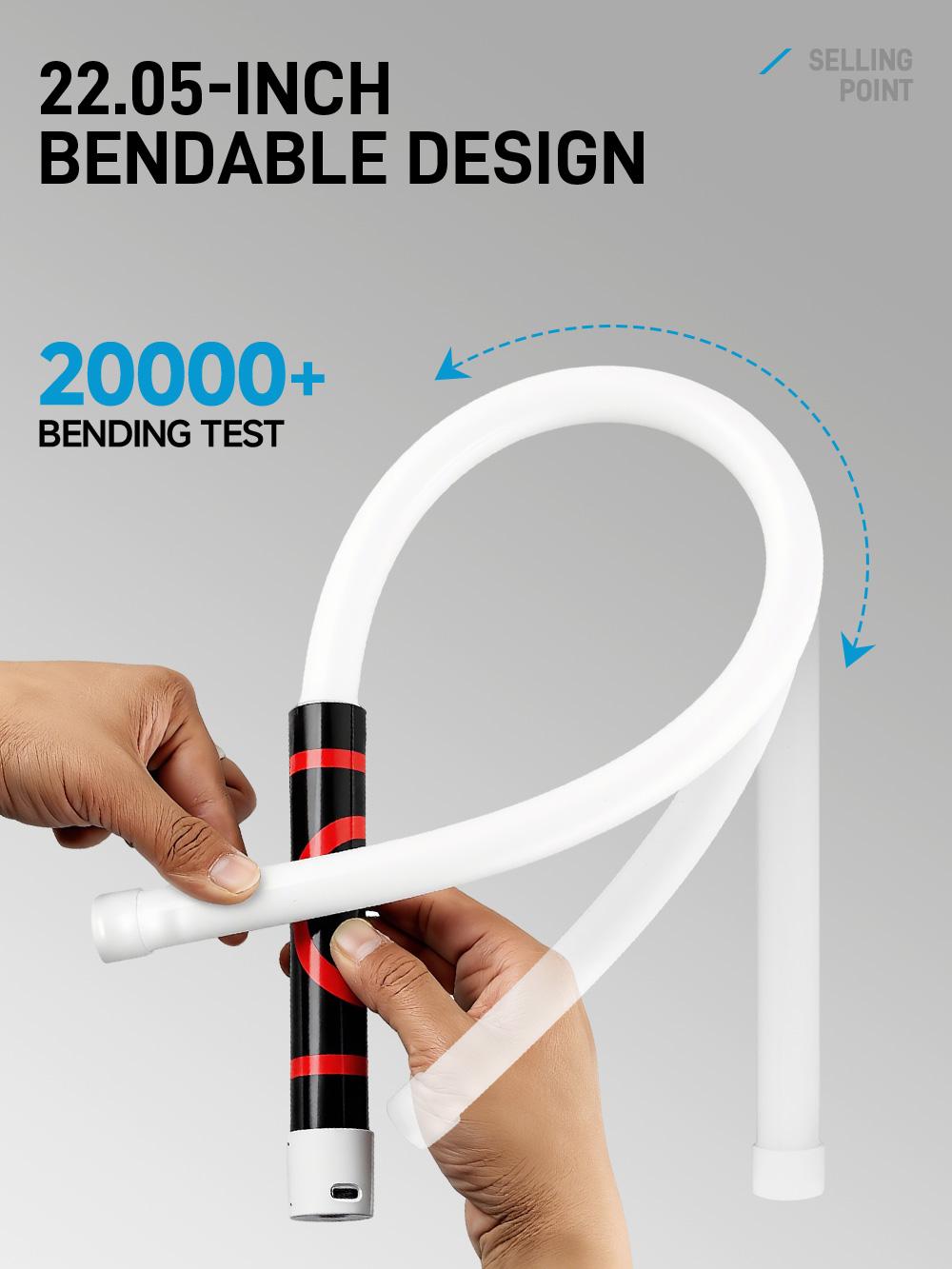 22.05-INCH
BENDABLE DESIGN

SELLING
POINT

20000+
BENDING TEST